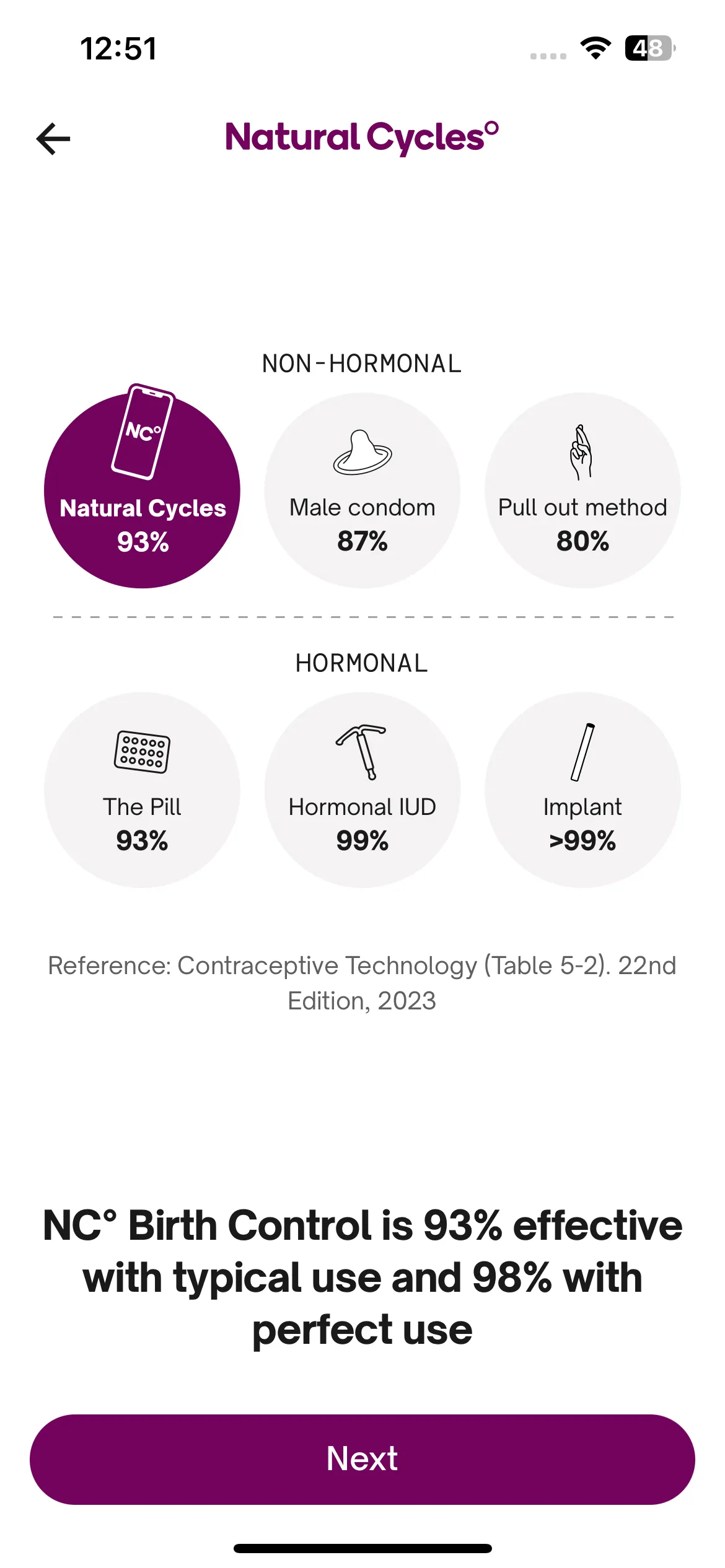 12:51

48

Natural Cycles°

NON-HORMONAL

NC°

Natural Cycles
93%

Male condom
87%

Pull out method
80%

HORMONAL

The Pill
93%

Hormonal IUD
99%

Implant
>99%

Reference: Contraceptive Technology (Table 5-2). 22nd Edition, 2023

NC° Birth Control is 93% effective with typical use and 98% with perfect use

Next